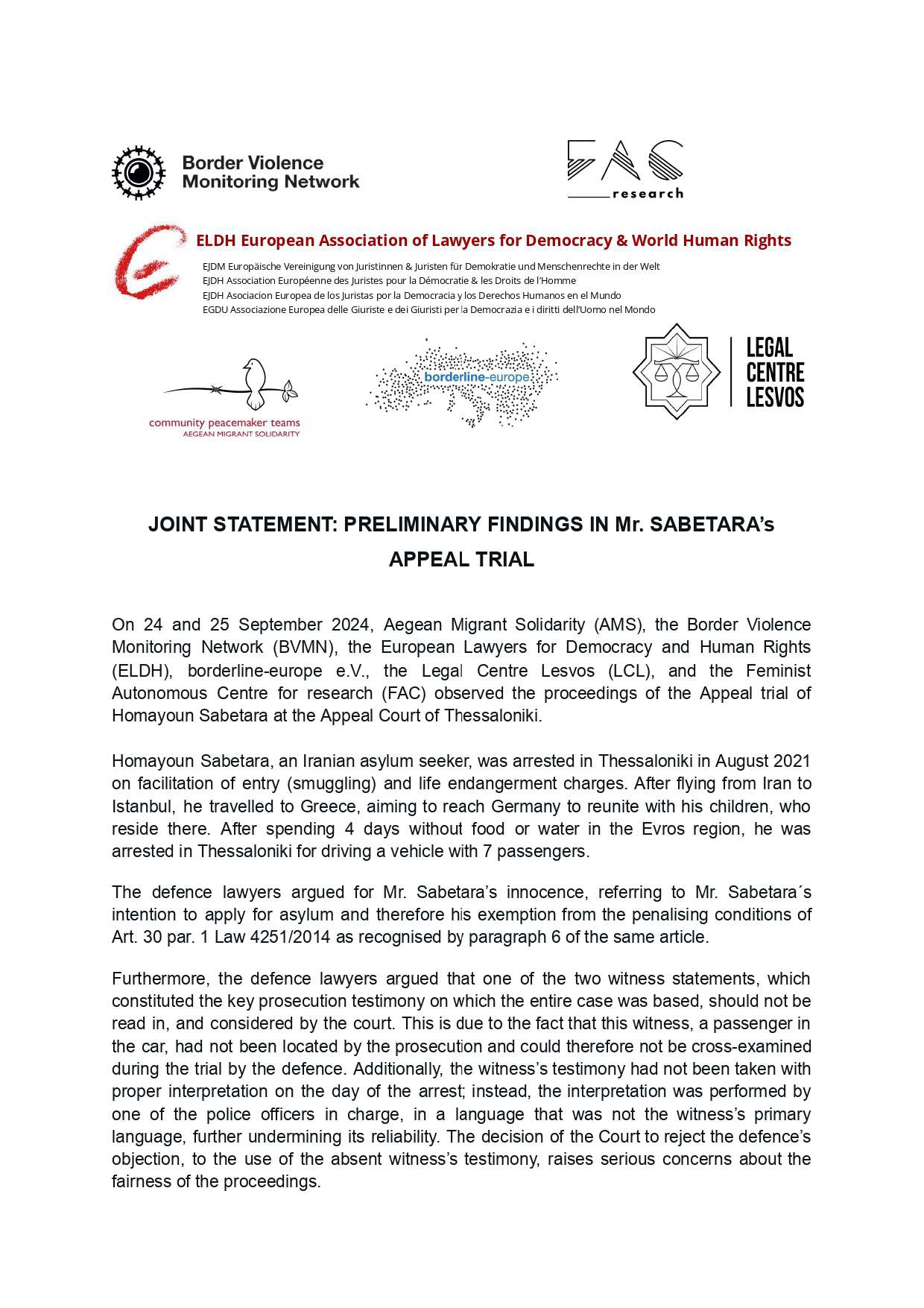 Border Violence Monitoring Network

FAC research

ELDH European Association of Lawyers for Democracy & World Human Rights
EJDM Europäische Vereinigung von Juristinnen & Juristen für Demokratie und Menschenrechte in der Welt
EJDH Association Européenne des Juristes pour la Démocratie & les Droits de l'Homme
EJDH Asociacion Europea de los Juristas por la Democracia y los Derechos Humanos en el Mundo
EGDU Associazione Europea delle Giuriste e dei Giuristi per la Democrazia e i diritti dell'Uomo nel Mondo

community peacemaker teams
AEGEAN MIGRANT SOLIDARITY

borderline-europe

LEGAL CENTRE LESVOS

JOINT STATEMENT: PRELIMINARY FINDINGS IN Mr. SABETARA's APPEAL TRIAL

On 24 and 25 September 2024, Aegean Migrant Solidarity (AMS), the Border Violence Monitoring Network (BVMN), the European Lawyers for Democracy and Human Rights (ELDH), borderline-europe e.V., the Legal Centre Lesvos (LCL), and the Feminist Autonomous Centre for research (FAC) observed the proceedings of the Appeal trial of Homayoun Sabetara at the Appeal Court of Thessaloniki.

Homayoun Sabetara, an Iranian asylum seeker, was arrested in Thessaloniki in August 2021 on facilitation of entry (smuggling) and life endangerment charges. After flying from Iran to Istanbul, he travelled to Greece, aiming to reach Germany to reunite with his children, who reside there. After spending 4 days without food or water in the Evros region, he was arrested in Thessaloniki for driving a vehicle with 7 passengers.

The defence lawyers argued for Mr. Sabetara's innocence, referring to Mr. Sabetara´s intention to apply for asylum and therefore his exemption from the penalising conditions of Art. 30 par. 1 Law 4251/2014 as recognised by paragraph 6 of the same article.

Furthermore, the defence lawyers argued that one of the two witness statements, which constituted the key prosecution testimony on which the entire case was based, should not be read in, and considered by the court. This is due to the fact that this witness, a passenger in the car, had not been located by the prosecution and could therefore not be cross-examined during the trial by the defence. Additionally, the witness's testimony had not been taken with proper interpretation on the day of the arrest; instead, the interpretation was performed by one of the police officers in charge, in a language that was not the witness's primary language, further undermining its reliability. The decision of the Court to reject the defence's objection, to the use of the absent witness's testimony, raises serious concerns about the fairness of the proceedings.